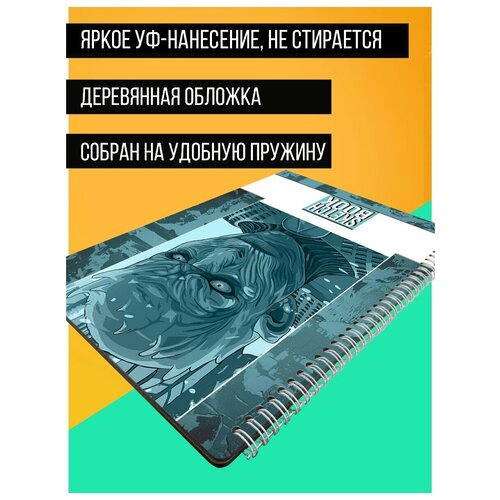 ЯРКОЕ УФ-НАНЕСЕНИЕ, НЕ СТИРАЕТСЯ

ДЕРЕВЯННАЯ ОБЛОЖКА

СОБРАН НА УДОБНУЮ ПРУЖИНУ

SKETCH BOOK